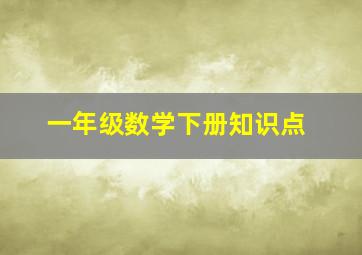 一年级数学下册知识点